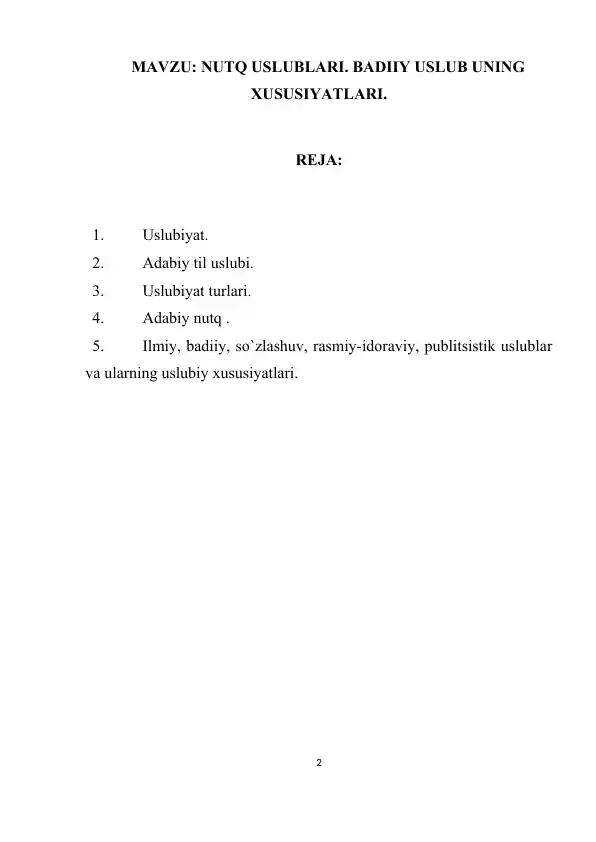 MAVZU: NUTQ USLUBLARI. BADIIY USLUB UNING XUSUSIYATLARI.

REJA:

1. Uslubiyat.
2. Adabiy til uslubi.
3. Uslubiyat turlari.
4. Adabiy nutq .
5. Ilmiy, badiiy, so`zlashuv, rasmiy-idoraviy, publitsistik uslublar va ularning uslubiy xususiyatlari.

2